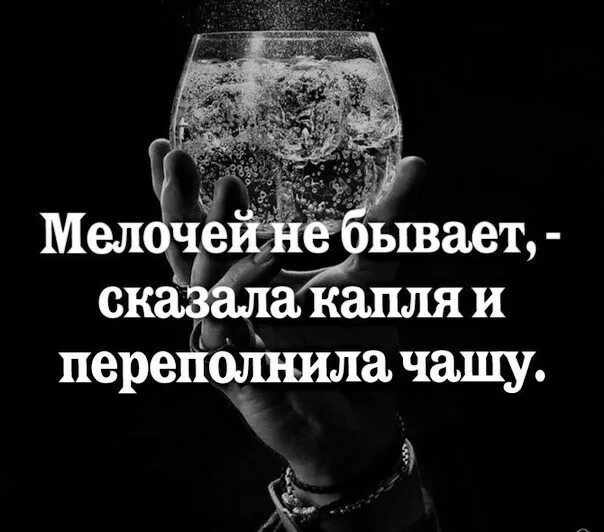 Мелочей не бывает, - сказала капля и переполнила чашу.